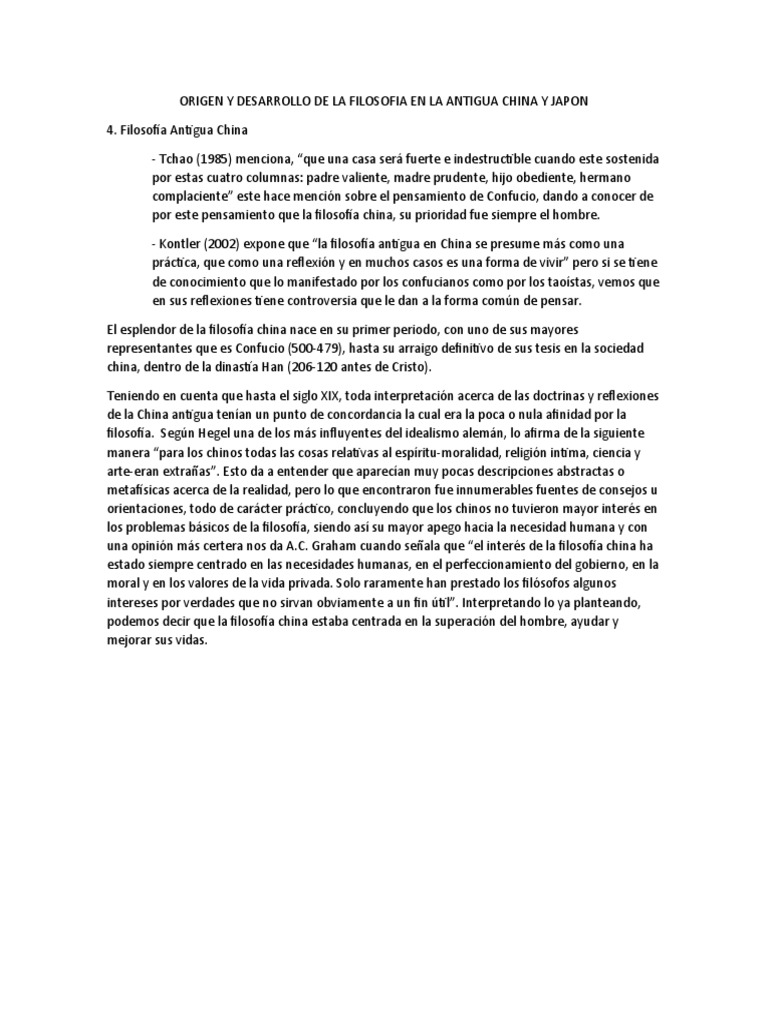 ORIGEN Y DESARROLLO DE LA FILOSOFIA EN LA ANTIGUA CHINA Y JAPON

4. Filosofía Antigua China

- Tchao (1985) menciona, “que una casa será fuerte e indestructible cuando este sostenida por estas cuatro columnas: padre valiente, madre prudente, hijo obediente, hermano complaciente” este hace mención sobre el pensamiento de Confucio, dando a conocer de por este pensamiento que la filosofía china, su prioridad fue siempre el hombre.

- Kontler (2002) expone que “la filosofía antigua en China se presume más como una práctica, que como una reflexión y en muchos casos es una forma de vivir” pero si se tiene de conocimiento que lo manifestado por los confucianos como por los taoístas, vemos que en sus reflexiones tiene controversia que le dan a la forma común de pensar.

El esplendor de la filosofía china nace en su primer periodo, con uno de sus mayores representantes que es Confucio (500-479), hasta su arraigo definitivo de sus tesis en la sociedad china, dentro de la dinastía Han (206-120 antes de Cristo).

Teniendo en cuenta que hasta el siglo XIX, toda interpretación acerca de las doctrinas y reflexiones de la China antigua tenían un punto de concordancia la cual era la poca o nula afinidad por la filosofía. Según Hegel una de los más influyentes del idealismo alemán, lo afirma de la siguiente manera “para los chinos todas las cosas relativas al espíritu-moralidad, religión intima, ciencia y arte-eran extrañas”. Esto da a entender que aparecían muy pocas descripciones abstractas o metafísicas acerca de la realidad, pero lo que encontraron fue innumerables fuentes de consejos u orientaciones, todo de carácter práctico, concluyendo que los chinos no tuvieron mayor interés en los problemas básicos de la filosofía, siendo así su mayor apego hacia la necesidad humana y con una opinión más certera nos da A.C. Graham cuando señala que “el interés de la filosofía china ha estado siempre centrado en las necesidades humanas, en el perfeccionamiento del gobierno, en la moral y en los valores de la vida privada. Solo raramente han prestado los filósofos algunos intereses por verdades que no sirvan obviamente a un fin útil”. Interpretando lo ya planteando, podemos decir que la filosofía china estaba centrada en la superación del hombre, ayudar y mejorar sus vidas.